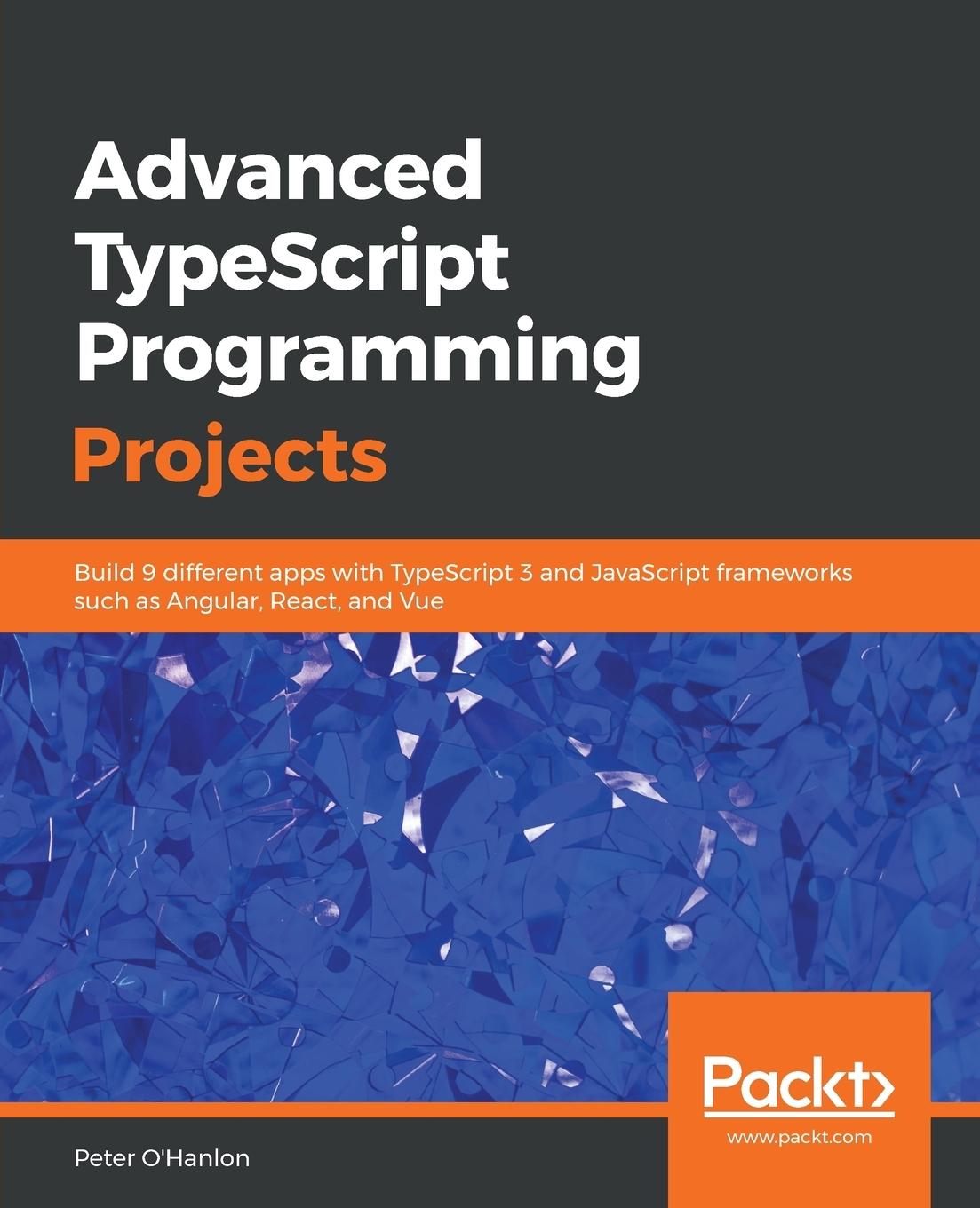 Advanced TypeScript Programming Projects

Build 9 different apps with TypeScript 3 and JavaScript frameworks such as Angular, React, and Vue

Packt>
www.packt.com

Peter O'Hanlon